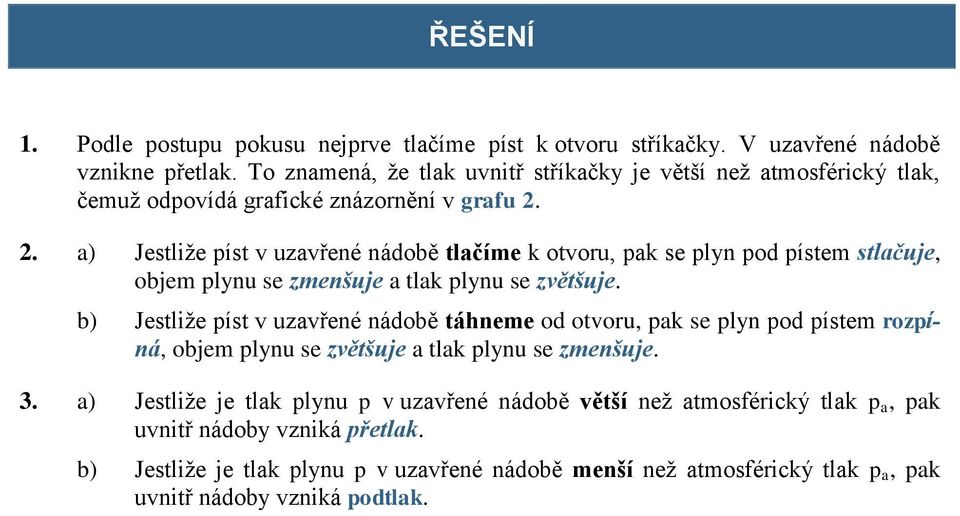 ŘEŠENÍ

1. Podle postupu pokusu nejprve tlačíme píst k otvoru stříkačky. V uzavřené nádobě vznikne přetlak. To znamená, že tlak uvnitř stříkačky je větší než atmosférický tlak, čemuž odpovídá grafické znázornění v grafu 2.

2. a) Jestliže píst v uzavřené nádobě tlačíme k otvoru, pak se plyn pod pístem stlačuje, objem plynu se zmenšuje a tlak plynu se zvětšuje.

b) Jestliže píst v uzavřené nádobě táhneme od otvoru, pak se plyn pod pístem rozpíná, objem plynu se zvětšuje a tlak plynu se zmenšuje.

3. a) Jestliže je tlak plynu p v uzavřené nádobě větší než atmosférický tlak $p_a$, pak uvnitř nádoby vzniká přetlak.

b) Jestliže je tlak plynu p v uzavřené nádobě menší než atmosférický tlak $p_a$, pak uvnitř nádoby vzniká podtlak.